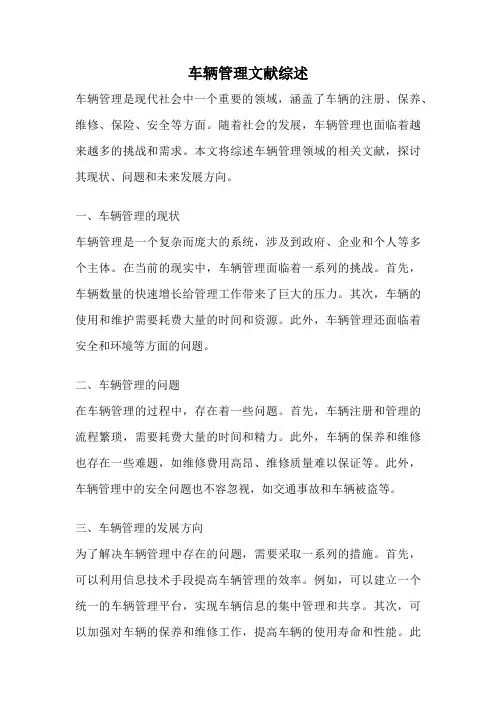 车辆管理文献综述

车辆管理是现代社会中一个重要的领域，涵盖了车辆的注册、保养、维修、保险、安全等方面。随着社会的发展，车辆管理也面临着越来越多的挑战和需求。本文将综述车辆管理领域的相关文献，探讨其现状、问题和未来发展方向。

一、车辆管理的现状

车辆管理是一个复杂而庞大的系统，涉及到政府、企业和个人等多个主体。在当前的现实中，车辆管理面临着一系列的挑战。首先，车辆数量的快速增长给管理工作带来了巨大的压力。其次，车辆的使用和维护需要耗费大量的时间和资源。此外，车辆管理还面临着安全和环境等方面的问题。

二、车辆管理的问题

在车辆管理的过程中，存在着一些问题。首先，车辆注册和管理的流程繁琐，需要耗费大量的时间和精力。此外，车辆的保养和维修也存在一些难题，如维修费用高昂、维修质量难以保证等。此外，车辆管理中的安全问题也不容忽视，如交通事故和车辆被盗等。

三、车辆管理的发展方向

为了解决车辆管理中存在的问题，需要采取一系列的措施。首先，可以利用信息技术手段提高车辆管理的效率。例如，可以建立一个统一的车辆管理平台，实现车辆信息的集中管理和共享。其次，可以加强对车辆的保养和维修工作，提高车辆的使用寿命和性能。此